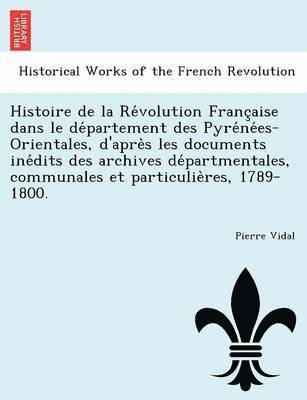 BRITISH LIBRARY

Historical Works of the French Revolution

Histoire de la Révolution Française dans le département des Pyrénées-Orientales, d'après les documents inédits des archives départmentales, communales et particulières, 1789-1800.

Pierre Vidal